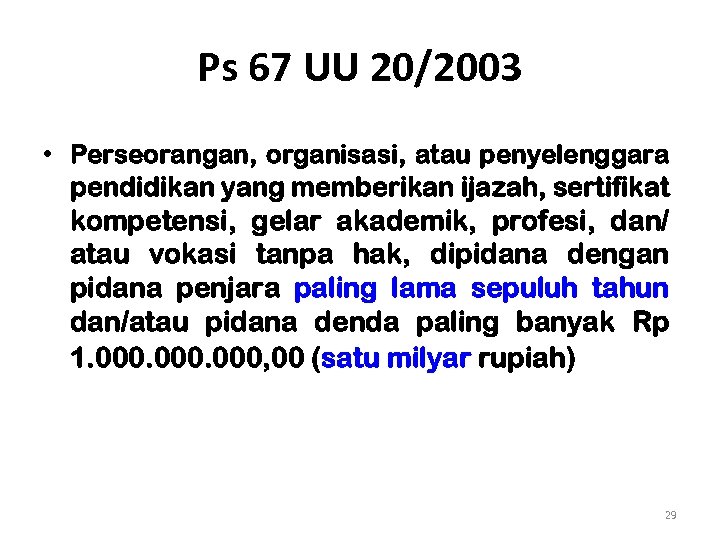 Ps 67 UU 20/2003

• Perseorangan, organisasi, atau penyelenggara pendidikan yang memberikan ijazah, sertifikat kompetensi, gelar akademik, profesi, dan/ atau vokasi tanpa hak, dipidana dengan pidana penjara paling lama sepuluh tahun dan/atau pidana denda paling banyak Rp 1.000.000.000,00 (satu milyar rupiah)

29